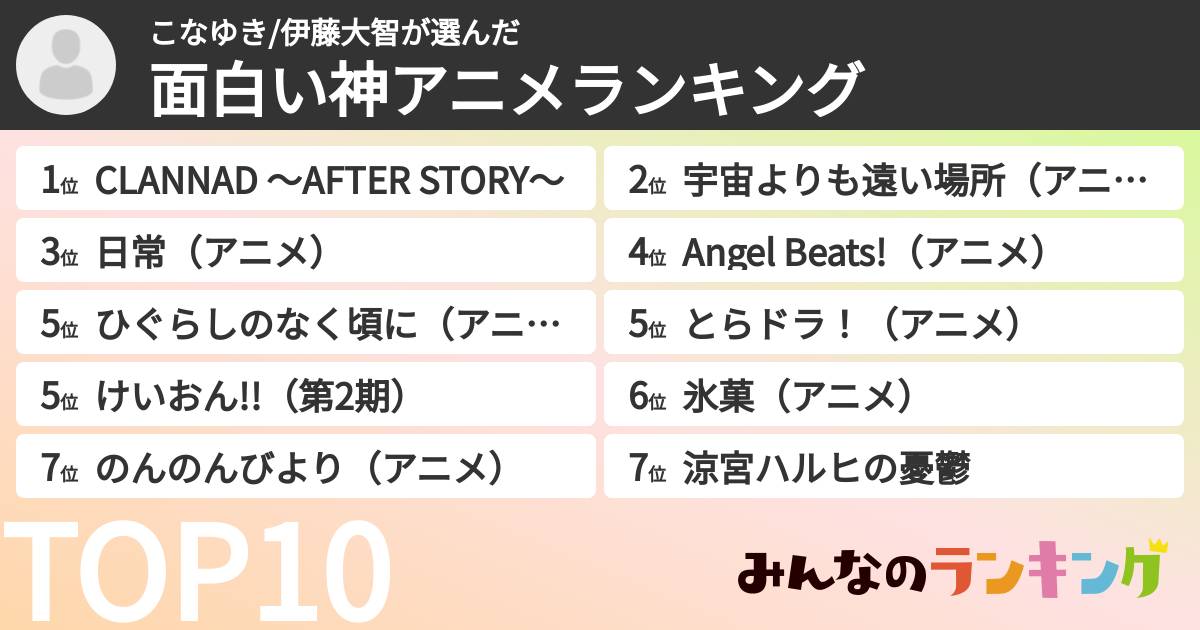 こなゆき/伊藤大智が選んだ
面白い神アニメランキング

1位 CLANNAD ～AFTER STORY～
2位 宇宙よりも遠い場所（アニ…
3位 日常（アニメ）
4位 Angel Beats!（アニメ）
5位 ひぐらしのなく頃に（アニ…
5位 とらドラ！（アニメ）
5位 けいおん!!（第2期）
6位 氷菓（アニメ）
7位 のんのんびより（アニメ）
7位 涼宮ハルヒの憂鬱

TOP10

みんなのランキング